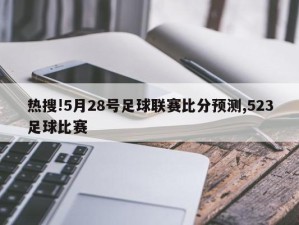 热搜!5月28号足球联赛比分预测,523足球比赛